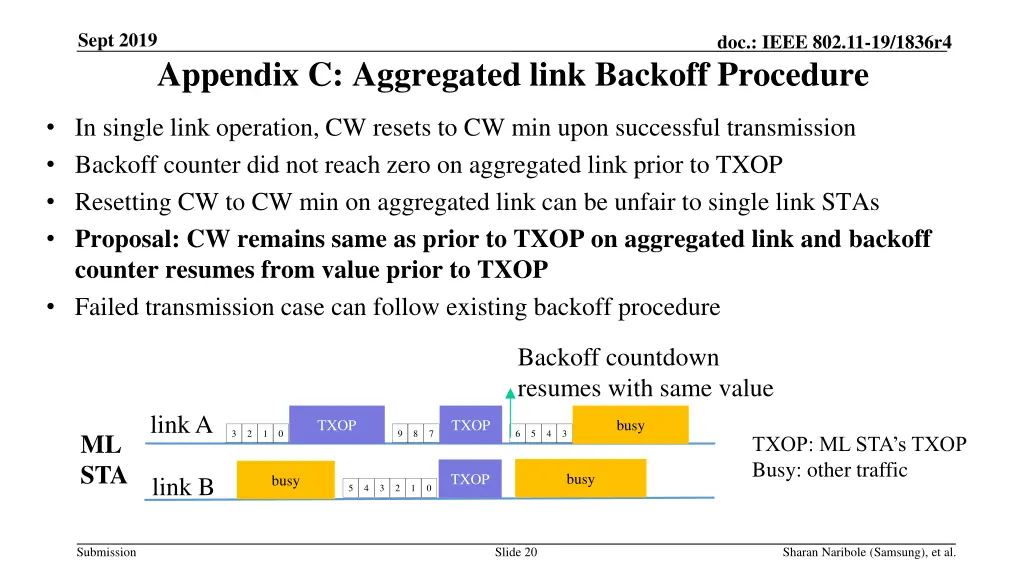 Sept 2019

doc.: IEEE 802.11-19/1836r4

Appendix C: Aggregated link Backoff Procedure

• In single link operation, CW resets to CW min upon successful transmission
• Backoff counter did not reach zero on aggregated link prior to TXOP
• Resetting CW to CW min on aggregated link can be unfair to single link STAs
• Proposal: CW remains same as prior to TXOP on aggregated link and backoff counter resumes from value prior to TXOP
• Failed transmission case can follow existing backoff procedure

Backoff countdown resumes with same value

ML STA

link A

3 2 1 0 TXOP 9 8 7 TXOP 6 5 4 3 busy

link B

busy 5 4 3 2 1 0 TXOP busy

TXOP: ML STA's TXOP
Busy: other traffic

Submission

Slide 20

Sharan Naribole (Samsung), et al.